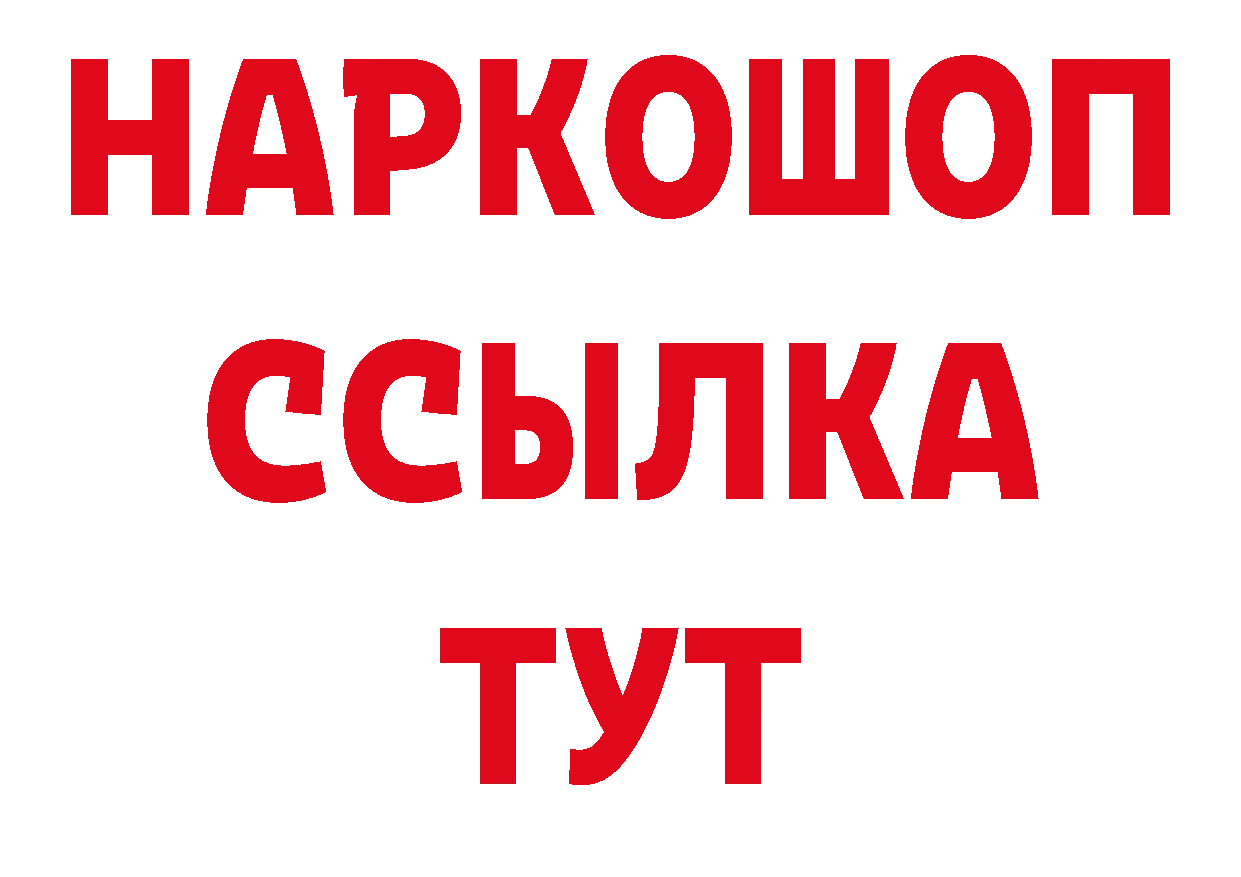 НАРКОШОП
ССЫЛКА
ТУТ